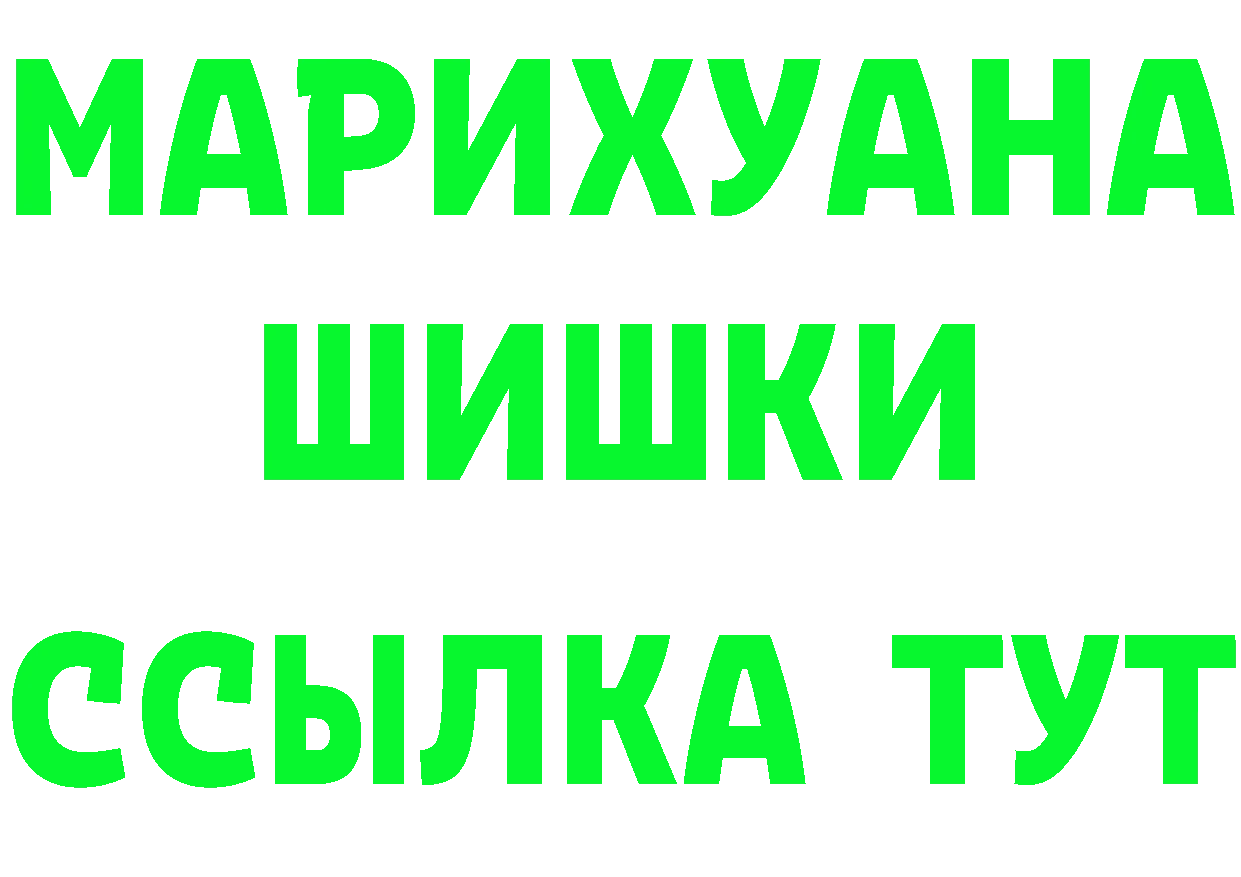 МАРИХУАНА ШИШКИ

ССЫЛКА ТУТ